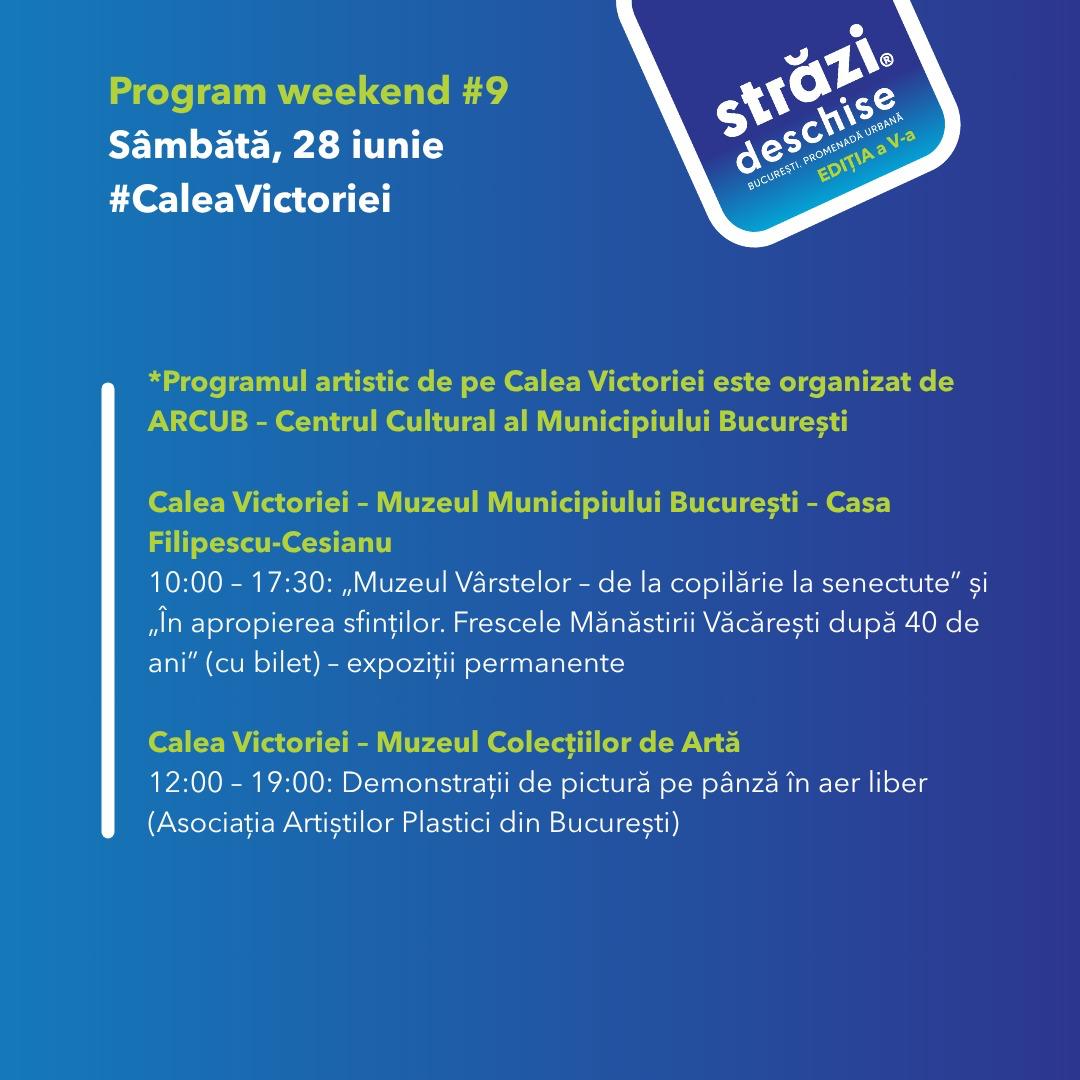 Program weekend #9
Sâmbătă, 28 iunie
#CaleaVictoriei

străzi®
deschise
BUCUREȘTI. PROMENADĂ URBANĂ
EDIȚIA a V-a

*Programul artistic de pe Calea Victoriei este organizat de ARCUB – Centrul Cultural al Municipiului București

Calea Victoriei – Muzeul Municipiului București – Casa Filipescu-Cesianu
10:00 – 17:30: „Muzeul Vârstelor – de la copilărie la senectute” și „În apropierea sfinților. Frescele Mănăstirii Văcărești după 40 de ani” (cu bilet) – expoziții permanente

Calea Victoriei – Muzeul Colecțiilor de Artă
12:00 – 19:00: Demonstrații de pictură pe pânză în aer liber (Asociația Artiștilor Plastici din București)